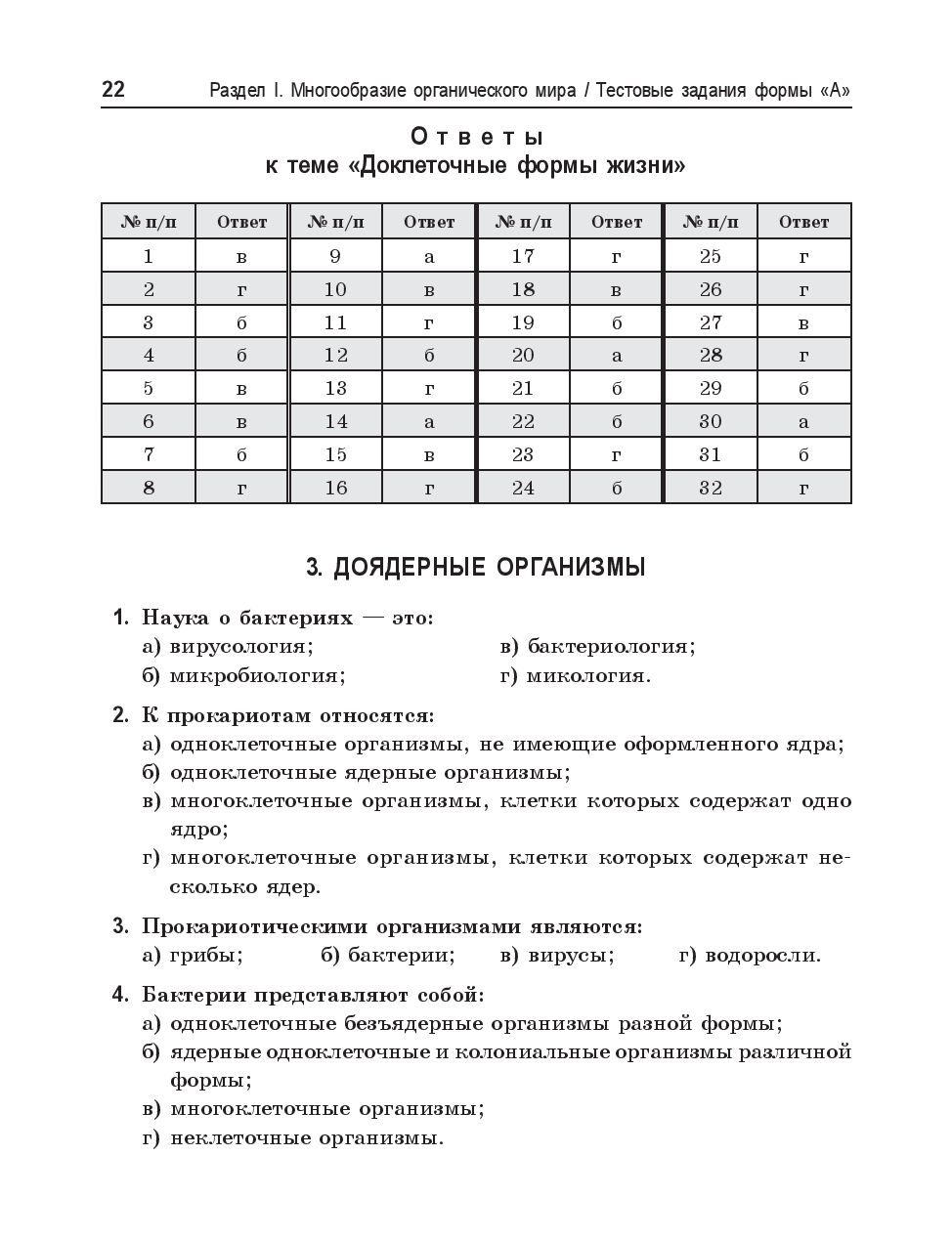 22 Раздел I. Многообразие органического мира / Тестовые задания формы «А»

Ответы
к теме «Доклеточные формы жизни»

| № п/п | Ответ | № п/п | Ответ | № п/п | Ответ | № п/п | Ответ |
|---|---|---|---|---|---|---|---|
| 1 | в | 9 | а | 17 | г | 25 | г |
| 2 | г | 10 | в | 18 | в | 26 | г |
| 3 | б | 11 | г | 19 | б | 27 | в |
| 4 | б | 12 | б | 20 | а | 28 | г |
| 5 | в | 13 | г | 21 | б | 29 | б |
| 6 | в | 14 | а | 22 | б | 30 | а |
| 7 | б | 15 | в | 23 | г | 31 | б |
| 8 | г | 16 | г | 24 | б | 32 | г |

3. ДОЯДЕРНЫЕ ОРГАНИЗМЫ

1. Наука о бактериях — это:
а) вирусология;
б) микробиология;
в) бактериология;
г) микология.

2. К прокариотам относятся:
а) одноклеточные организмы, не имеющие оформленного ядра;
б) одноклеточные ядерные организмы;
в) многоклеточные организмы, клетки которых содержат одно ядро;
г) многоклеточные организмы, клетки которых содержат несколько ядер.

3. Прокариотическими организмами являются:
а) грибы; б) бактерии; в) вирусы; г) водоросли.

4. Бактерии представляют собой:
а) одноклеточные безъядерные организмы разной формы;
б) ядерные одноклеточные и колониальные организмы различной формы;
в) многоклеточные организмы;
г) неклеточные организмы.